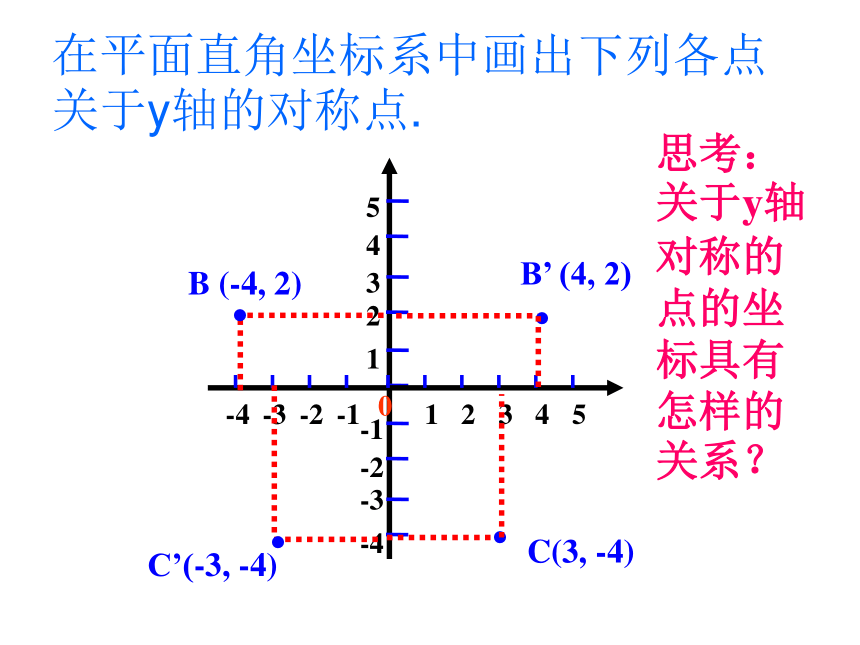 在平面直角坐标系中画出下列各点关于y轴的对称点.

思考：关于y轴对称的点的坐标具有怎样的关系？

5
4
3
2
1
0
-1
-2
-3
-4

-4 -3 -2 -1 1 2 3 4 5

B (-4, 2)
B’ (4, 2)
C’(-3, -4)
C(3, -4)